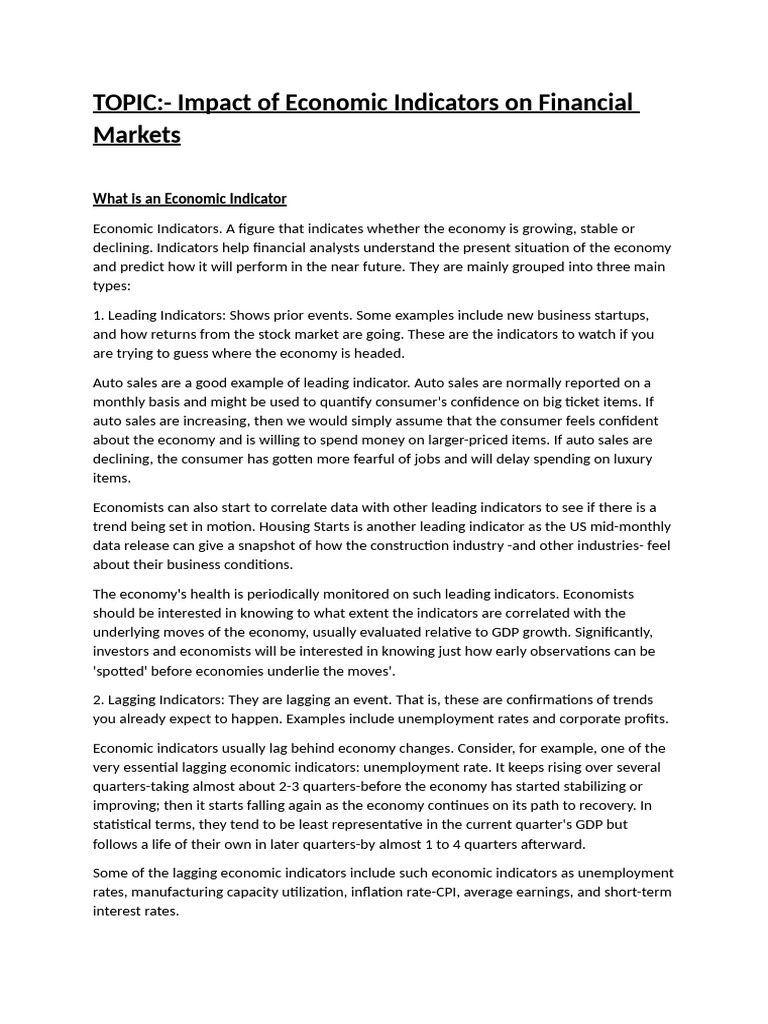 TOPIC:- Impact of Economic Indicators on Financial Markets

What is an Economic Indicator

Economic Indicators. A figure that indicates whether the economy is growing, stable or declining. Indicators help financial analysts understand the present situation of the economy and predict how it will perform in the near future. They are mainly grouped into three main types:

1. Leading Indicators: Shows prior events. Some examples include new business startups, and how returns from the stock market are going. These are the indicators to watch if you are trying to guess where the economy is headed.

Auto sales are a good example of leading indicator. Auto sales are normally reported on a monthly basis and might be used to quantify consumer's confidence on big ticket items. If auto sales are increasing, then we would simply assume that the consumer feels confident about the economy and is willing to spend money on larger-priced items. If auto sales are declining, the consumer has gotten more fearful of jobs and will delay spending on luxury items.

Economists can also start to correlate data with other leading indicators to see if there is a trend being set in motion. Housing Starts is another leading indicator as the US mid-monthly data release can give a snapshot of how the construction industry -and other industries- feel about their business conditions.

The economy's health is periodically monitored on such leading indicators. Economists should be interested in knowing to what extent the indicators are correlated with the underlying moves of the economy, usually evaluated relative to GDP growth. Significantly, investors and economists will be interested in knowing just how early observations can be 'spotted' before economies underlie the moves'.

2. Lagging Indicators: They are lagging an event. That is, these are confirmations of trends you already expect to happen. Examples include unemployment rates and corporate profits.

Economic indicators usually lag behind economy changes. Consider, for example, one of the very essential lagging economic indicators: unemployment rate. It keeps rising over several quarters-taking almost about 2-3 quarters-before the economy has started stabilizing or improving; then it starts falling again as the economy continues on its path to recovery. In statistical terms, they tend to be least representative in the current quarter's GDP but follows a life of their own in later quarters-by almost 1 to 4 quarters afterward.

Some of the lagging economic indicators include such economic indicators as unemployment rates, manufacturing capacity utilization, inflation rate-CPI, average earnings, and short-term interest rates.